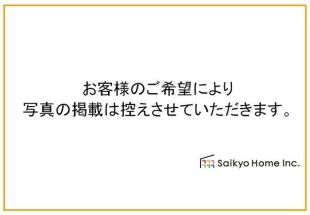 お客様のご希望により
写真の掲載は控えさせていただきます。

Saikyo Home Inc.